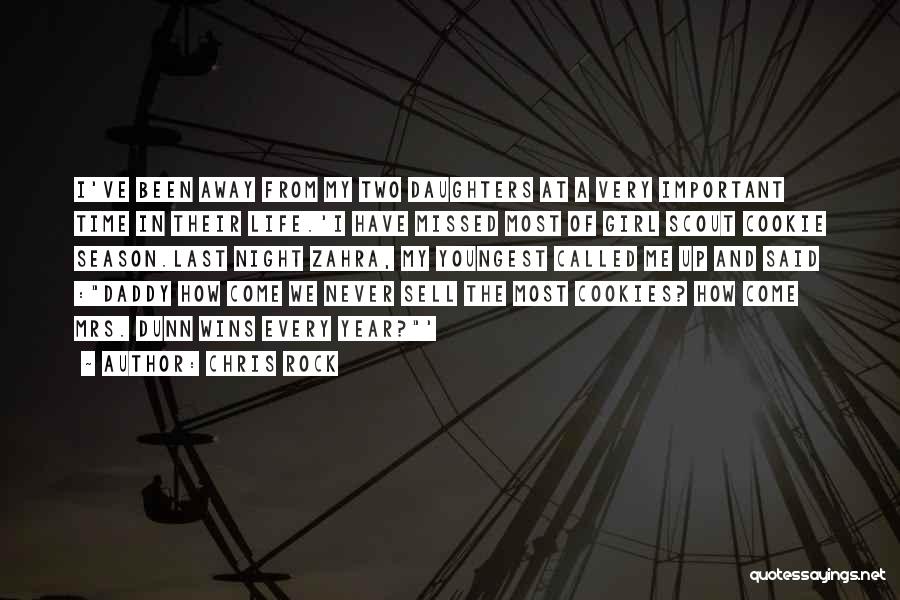 I'VE BEEN AWAY FROM MY TWO DAUGHTERS AT A VERY IMPORTANT TIME IN THEIR LIFE.'I HAVE MISSED MOST OF GIRL SCOUT COOKIE SEASON.LAST NIGHT ZAHRA, MY YOUNGEST CALLED ME UP AND SAID :"DADDY HOW COME WE NEVER SELL THE MOST COOKIES? HOW COME MRS. DUNN WINS EVERY YEAR?"'

~ AUTHOR: CHRIS ROCK

quotessayings.net